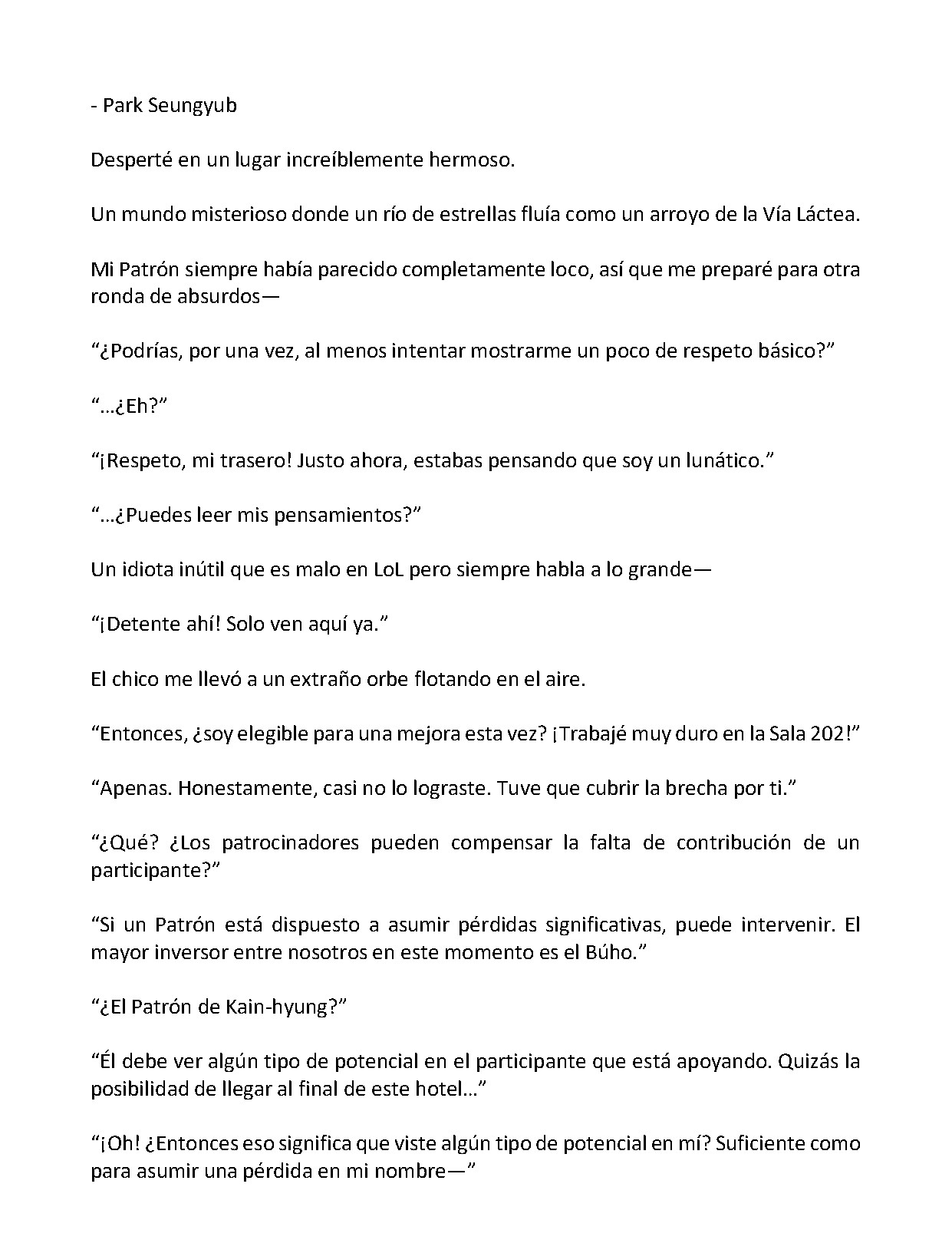 - Park Seungyub

Desperté en un lugar increíblemente hermoso.

Un mundo misterioso donde un río de estrellas fluía como un arroyo de la Vía Láctea.

Mi Patrón siempre había parecido completamente loco, así que me preparé para otra ronda de absurdos—

"¿Podrías, por una vez, al menos intentar mostrarme un poco de respeto básico?"

"…¿Eh?"

"¡Respeto, mi trasero! Justo ahora, estabas pensando que soy un lunático."

"…¿Puedes leer mis pensamientos?"

Un idiota inútil que es malo en LoL pero siempre habla a lo grande—

"¡Detente ahí! Solo ven aquí ya."

El chico me llevó a un extraño orbe flotando en el aire.

"Entonces, ¿soy elegible para una mejora esta vez? ¡Trabajé muy duro en la Sala 202!"

"Apenas. Honestamente, casi no lo lograste. Tuve que cubrir la brecha por ti."

"¿Qué? ¿Los patrocinadores pueden compensar la falta de contribución de un participante?"

"Si un Patrón está dispuesto a asumir pérdidas significativas, puede intervenir. El mayor inversor entre nosotros en este momento es el Búho."

"¿El Patrón de Kain-hyung?"

"Él debe ver algún tipo de potencial en el participante que está apoyando. Quizás la posibilidad de llegar al final de este hotel…"

"¡Oh! ¿Entonces eso significa que viste algún tipo de potencial en mí? Suficiente como para asumir una pérdida en mi nombre—"